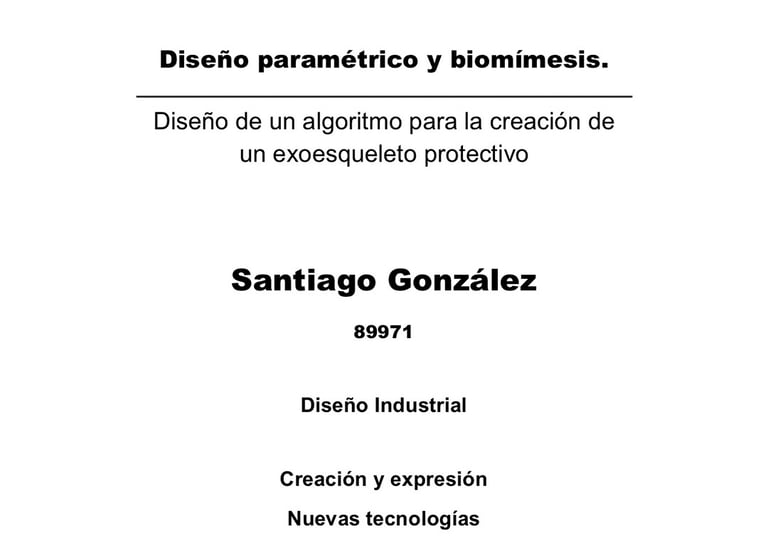 Diseño paramétrico y biomímesis.

Diseño de un algoritmo para la creación de un exoesqueleto protectivo

Santiago González

89971

Diseño Industrial

Creación y expresión

Nuevas tecnologías